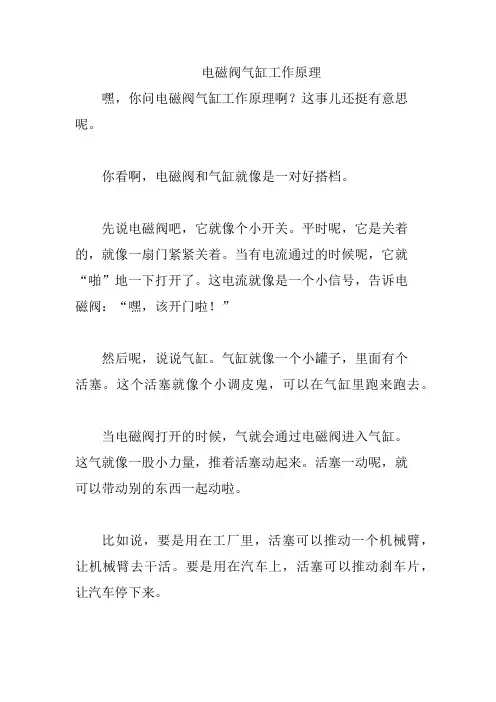 电磁阀气缸工作原理

嘿，你问电磁阀气缸工作原理啊？这事儿还挺有意思呢。

你看啊，电磁阀和气缸就像是一对好搭档。

先说电磁阀吧，它就像个小开关。平时呢，它是关着的，就像一扇门紧紧关着。当有电流通过的时候呢，它就“啪”地一下打开了。这电流就像是一个小信号，告诉电磁阀：“嘿，该开门啦！”

然后呢，说说气缸。气缸就像一个小罐子，里面有个活塞。这个活塞就像个小调皮鬼，可以在气缸里跑来跑去。

当电磁阀打开的时候，气就会通过电磁阀进入气缸。这气就像一股小力量，推着活塞动起来。活塞一动呢，就可以带动别的东西一起动啦。

比如说，要是用在工厂里，活塞可以推动一个机械臂，让机械臂去干活。要是用在汽车上，活塞可以推动刹车片，让汽车停下来。